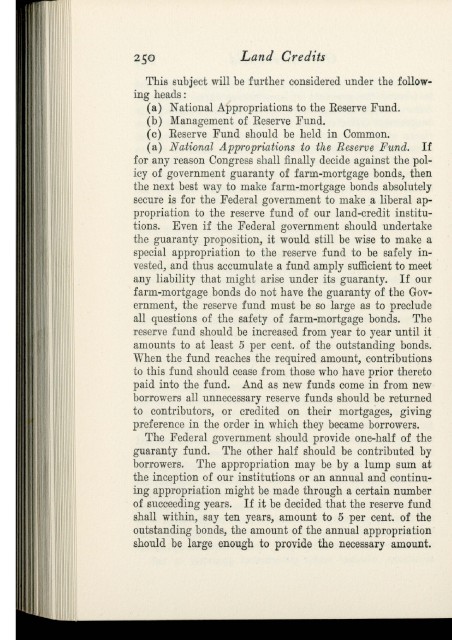 250 Land Credits

This subject will be further considered under the following heads:

(a) National Appropriations to the Reserve Fund.

(b) Management of Reserve Fund.

(c) Reserve Fund should be held in Common.

(a) National Appropriations to the Reserve Fund. If for any reason Congress shall finally decide against the policy of government guaranty of farm-mortgage bonds, then the next best way to make farm-mortgage bonds absolutely secure is for the Federal government to make a liberal appropriation to the reserve fund of our land-credit institutions. Even if the Federal government should undertake the guaranty proposition, it would still be wise to make a special appropriation to the reserve fund to be safely invested, and thus accumulate a fund amply sufficient to meet any liability that might arise under its guaranty. If our farm-mortgage bonds do not have the guaranty of the Government, the reserve fund must be so large as to preclude all questions of the safety of farm-mortgage bonds. The reserve fund should be increased from year to year until it amounts to at least 5 per cent. of the outstanding bonds. When the fund reaches the required amount, contributions to this fund should cease from those who have prior thereto paid into the fund. And as new funds come in from new borrowers all unnecessary reserve funds should be returned to contributors, or credited on their mortgages, giving preference in the order in which they became borrowers.

The Federal government should provide one-half of the guaranty fund. The other half should be contributed by borrowers. The appropriation may be by a lump sum at the inception of our institutions or an annual and continuing appropriation might be made through a certain number of succeeding years. If it be decided that the reserve fund shall within, say ten years, amount to 5 per cent. of the outstanding bonds, the amount of the annual appropriation should be large enough to provide the necessary amount.